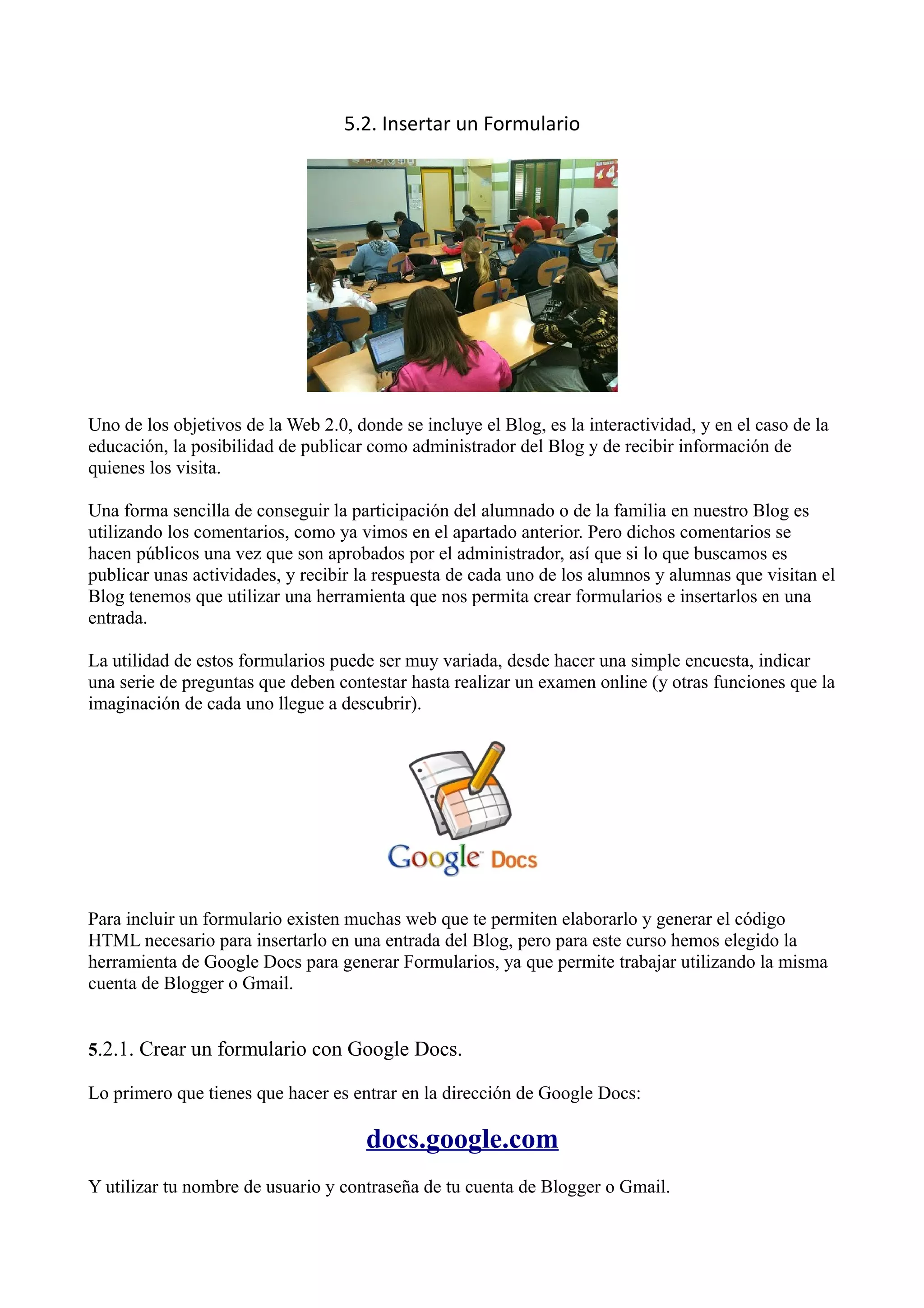 5.2. Insertar un Formulario

Uno de los objetivos de la Web 2.0, donde se incluye el Blog, es la interactividad, y en el caso de la educación, la posibilidad de publicar como administrador del Blog y de recibir información de quienes los visita.

Una forma sencilla de conseguir la participación del alumnado o de la familia en nuestro Blog es utilizando los comentarios, como ya vimos en el apartado anterior. Pero dichos comentarios se hacen públicos una vez que son aprobados por el administrador, así que si lo que buscamos es publicar unas actividades, y recibir la respuesta de cada uno de los alumnos y alumnas que visitan el Blog tenemos que utilizar una herramienta que nos permita crear formularios e insertarlos en una entrada.

La utilidad de estos formularios puede ser muy variada, desde hacer una simple encuesta, indicar una serie de preguntas que deben contestar hasta realizar un examen online (y otras funciones que la imaginación de cada uno llegue a descubrir).

Google Docs

Para incluir un formulario existen muchas web que te permiten elaborarlo y generar el código HTML necesario para insertarlo en una entrada del Blog, pero para este curso hemos elegido la herramienta de Google Docs para generar Formularios, ya que permite trabajar utilizando la misma cuenta de Blogger o Gmail.

5.2.1. Crear un formulario con Google Docs.

Lo primero que tienes que hacer es entrar en la dirección de Google Docs:

docs.google.com

Y utilizar tu nombre de usuario y contraseña de tu cuenta de Blogger o Gmail.